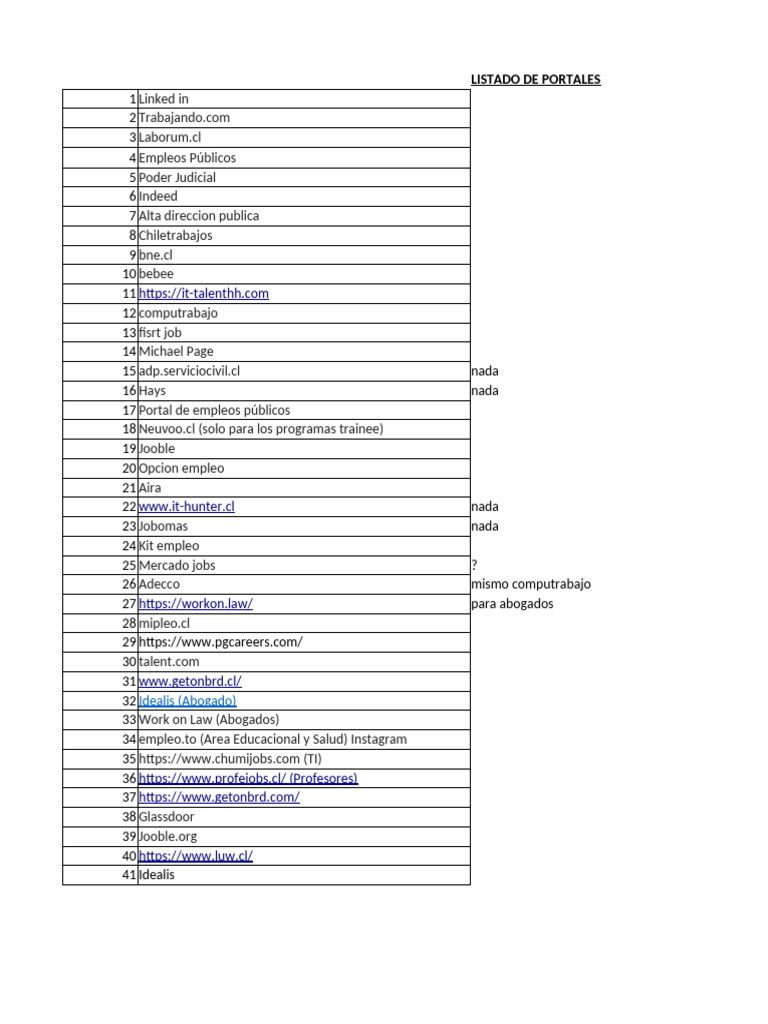 LISTADO DE PORTALES

| | | |
|---|---|---|
| 1 | Linked in | |
| 2 | Trabajando.com | |
| 3 | Laborum.cl | |
| 4 | Empleos Públicos | |
| 5 | Poder Judicial | |
| 6 | Indeed | |
| 7 | Alta direccion publica | |
| 8 | Chiletrabajos | |
| 9 | bne.cl | |
| 10 | bebee | |
| 11 | https://it-talenthh.com | |
| 12 | computrabajo | |
| 13 | fisrt job | |
| 14 | Michael Page | |
| 15 | adp.serviciocivil.cl | nada |
| 16 | Hays | nada |
| 17 | Portal de empleos públicos | |
| 18 | Neuvoo.cl (solo para los programas trainee) | |
| 19 | Jooble | |
| 20 | Opcion empleo | |
| 21 | Aira | |
| 22 | www.it-hunter.cl | nada |
| 23 | Jobomas | nada |
| 24 | Kit empleo | |
| 25 | Mercado jobs | ? |
| 26 | Adecco | mismo computrabajo |
| 27 | https://workon.law/ | para abogados |
| 28 | mipleo.cl | |
| 29 | https://www.pgcareers.com/ | |
| 30 | talent.com | |
| 31 | www.getonbrd.cl/ | |
| 32 | Idealis (Abogado) | |
| 33 | Work on Law (Abogados) | |
| 34 | empleo.to (Area Educacional y Salud) Instagram | |
| 35 | https://www.chumijobs.com (TI) | |
| 36 | https://www.profejobs.cl/ (Profesores) | |
| 37 | https://www.getonbrd.com/ | |
| 38 | Glassdoor | |
| 39 | Jooble.org | |
| 40 | https://www.luw.cl/ | |
| 41 | Idealis | |